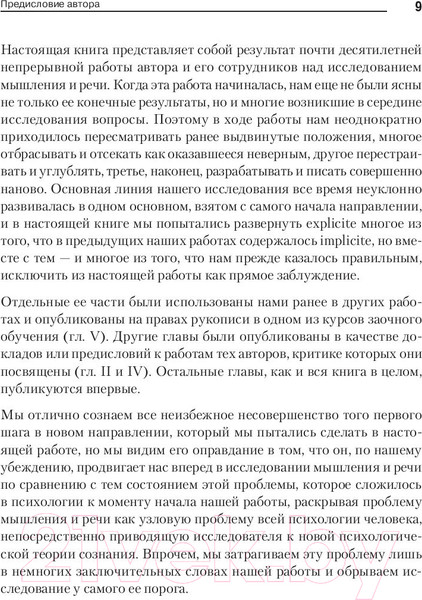 Предисловие автора

9

Настоящая книга представляет собой результат почти десятилетней непрерывной работы автора и его сотрудников над исследованием мышления и речи. Когда эта работа начиналась, нам еще не были ясны не только ее конечные результаты, но и многие возникшие в середине исследования вопросы. Поэтому в ходе работы нам неоднократно приходилось пересматривать ранее выдвинутые положения, многое отбрасывать и отсекать как оказавшееся неверным, другое перестраивать и углублять, третье, наконец, разрабатывать и писать совершенно наново. Основная линия нашего исследования все время неуклонно развивалась в одном основном, взятом с самого начала направлении, и в настоящей книге мы попытались развернуть explicite многое из того, что в предыдущих наших работах содержалось implicite, но вместе с тем — и многое из того, что нам прежде казалось правильным, исключить из настоящей работы как прямое заблуждение.

Отдельные ее части были использованы нами ранее в других работах и опубликованы на правах рукописи в одном из курсов заочного обучения (гл. V). Другие главы были опубликованы в качестве докладов или предисловий к работам тех авторов, критике которых они посвящены (гл. II и IV). Остальные главы, как и вся книга в целом, публикуются впервые.

Мы отлично сознаем все неизбежное несовершенство того первого шага в новом направлении, который мы пытались сделать в настоящей работе, но мы видим его оправдание в том, что он, по нашему убеждению, продвигает нас вперед в исследовании мышления и речи по сравнению с тем состоянием этой проблемы, которое сложилось в психологии к моменту начала нашей работы, раскрывая проблему мышления и речи как узловую проблему всей психологии человека, непосредственно приводящую исследователя к новой психологической теории сознания. Впрочем, мы затрагиваем эту проблему лишь в немногих заключительных словах нашей работы и обрываем исследование у самого ее порога.

21vek.by